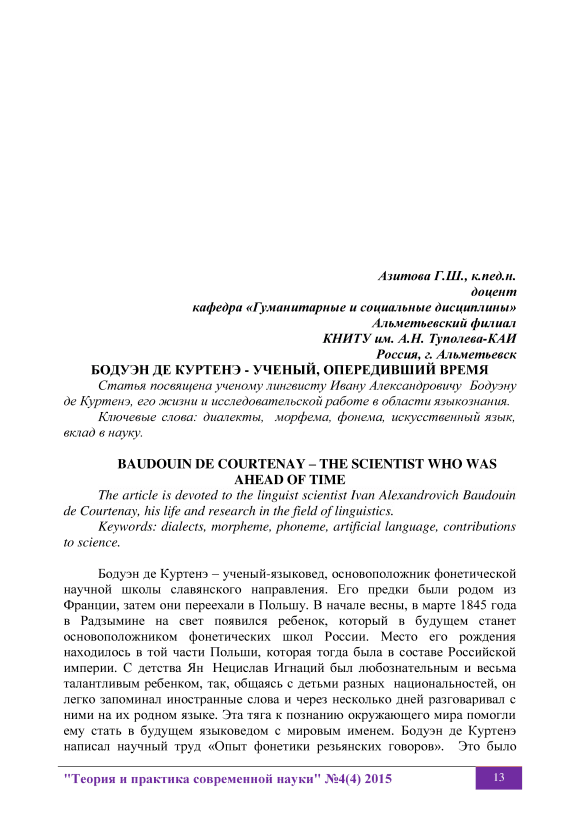 Азитова Г.Ш., к.пед.н.
доцент
кафедра «Гуманитарные и социальные дисциплины»
Альметьевский филиал
КНИТУ им. А.Н. Туполева-КАИ
Россия, г. Альметьевск

БОДУЭН ДЕ КУРТЕНЭ - УЧЕНЫЙ, ОПЕРЕДИВШИЙ ВРЕМЯ

Статья посвящена ученому лингвисту Ивану Александровичу Бодуэну де Куртенэ, его жизни и исследовательской работе в области языкознания.

Ключевые слова: диалекты, морфема, фонема, искусственный язык, вклад в науку.

BAUDOUIN DE COURTENAY – THE SCIENTIST WHO WAS AHEAD OF TIME

The article is devoted to the linguist scientist Ivan Alexandrovich Baudouin de Courtenay, his life and research in the field of linguistics.

Keywords: dialects, morpheme, phoneme, artificial language, contributions to science.

Бодуэн де Куртенэ – ученый-языковед, основоположник фонетической научной школы славянского направления. Его предки были родом из Франции, затем они переехали в Польшу. В начале весны, в марте 1845 года в Радзымине на свет появился ребенок, который в будущем станет основоположником фонетических школ России. Место его рождения находилось в той части Польши, которая тогда была в составе Российской империи. С детства Ян Нецислав Игнаций был любознательным и весьма талантливым ребенком, так, общаясь с детьми разных национальностей, он легко запоминал иностранные слова и через несколько дней разговаривал с ними на их родном языке. Эта тяга к познанию окружающего мира помогли ему стать в будущем языковедом с мировым именем. Бодуэн де Куртенэ написал научный труд «Опыт фонетики резьянских говоров». Это было

"Теория и практика современной науки" №4(4) 2015

13